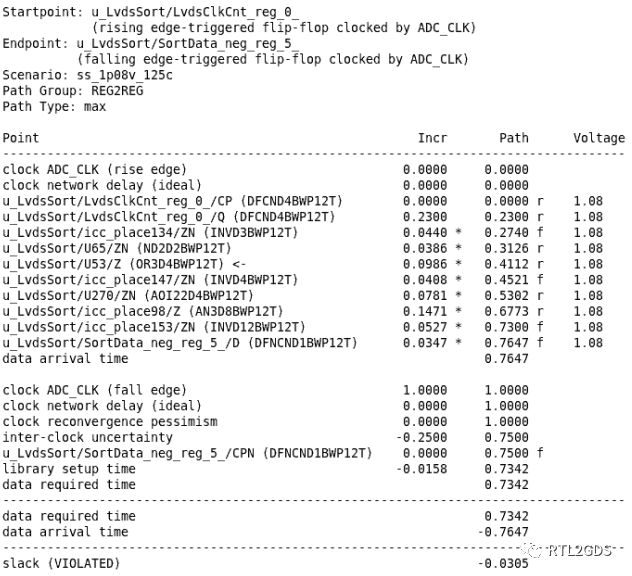 Startpoint: u_LvdsSort/LvdsClkCnt_reg_0_
(rising edge-triggered flip-flop clocked by ADC_CLK)
Endpoint: u_LvdsSort/SortData_neg_reg_5_
(falling edge-triggered flip-flop clocked by ADC_CLK)
Scenario: ss_1p08v_125c
Path Group: REG2REG
Path Type: max

| Point | Incr | Path | Voltage |
|---|---|---|---|
| clock ADC_CLK (rise edge) | 0.0000 | 0.0000 | |
| clock network delay (ideal) | 0.0000 | 0.0000 | |
| u_LvdsSort/LvdsClkCnt_reg_0_/CP (DFCND4BWP12T) | 0.0000 | 0.0000 r | 1.08 |
| u_LvdsSort/LvdsClkCnt_reg_0_/Q (DFCND4BWP12T) | 0.2300 | 0.2300 r | 1.08 |
| u_LvdsSort/icc_place134/ZN (INVD3BWP12T) | 0.0440 * | 0.2740 f | 1.08 |
| u_LvdsSort/U65/ZN (ND2D2BWP12T) | 0.0386 * | 0.3126 r | 1.08 |
| u_LvdsSort/U53/Z (OR3D4BWP12T) <- | 0.0986 * | 0.4112 r | 1.08 |
| u_LvdsSort/icc_place147/ZN (INVD4BWP12T) | 0.0408 * | 0.4521 f | 1.08 |
| u_LvdsSort/U270/ZN (AOI22D4BWP12T) | 0.0781 * | 0.5302 r | 1.08 |
| u_LvdsSort/icc_place98/Z (AN3D8BWP12T) | 0.1471 * | 0.6773 r | 1.08 |
| u_LvdsSort/icc_place153/ZN (INVD12BWP12T) | 0.0527 * | 0.7300 f | 1.08 |
| u_LvdsSort/SortData_neg_reg_5_/D (DFNCND1BWP12T) | 0.0347 * | 0.7647 f | 1.08 |
| data arrival time | | 0.7647 | |
| clock ADC_CLK (fall edge) | 1.0000 | 1.0000 | |
| clock network delay (ideal) | 0.0000 | 1.0000 | |
| clock reconvergence pessimism | 0.0000 | 1.0000 | |
| inter-clock uncertainty | -0.2500 | 0.7500 | |
| u_LvdsSort/SortData_neg_reg_5_/CPN (DFNCND1BWP12T) | 0.0000 | 0.7500 f | |
| library setup time | -0.0158 | 0.7342 | |
| data required time | | 0.7342 | |
| data required time | | 0.7342 | |
| data arrival time | | -0.7647 | |
| slack (VIOLATED) | | -0.0305 | |

RTL2GDS